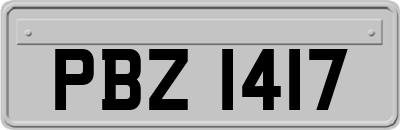 PBZ 1417